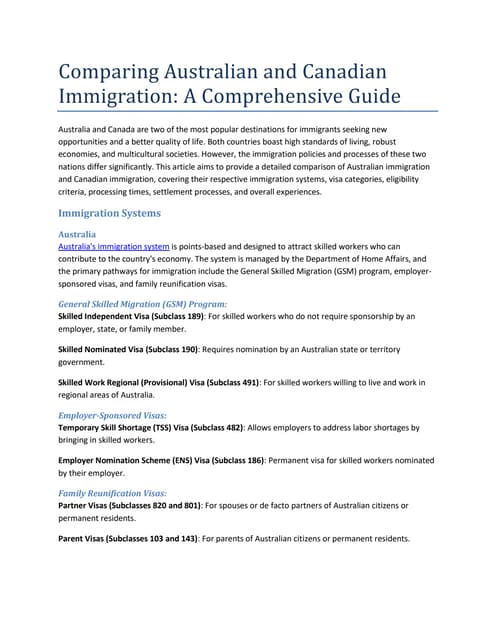 Comparing Australian and Canadian Immigration: A Comprehensive Guide

Australia and Canada are two of the most popular destinations for immigrants seeking new opportunities and a better quality of life. Both countries boast high standards of living, robust economies, and multicultural societies. However, the immigration policies and processes of these two nations differ significantly. This article aims to provide a detailed comparison of Australian immigration and Canadian immigration, covering their respective immigration systems, visa categories, eligibility criteria, processing times, settlement processes, and overall experiences.

Immigration Systems

Australia

Australia's immigration system is points-based and designed to attract skilled workers who can contribute to the country's economy. The system is managed by the Department of Home Affairs, and the primary pathways for immigration include the General Skilled Migration (GSM) program, employer-sponsored visas, and family reunification visas.

General Skilled Migration (GSM) Program:

Skilled Independent Visa (Subclass 189): For skilled workers who do not require sponsorship by an employer, state, or family member.

Skilled Nominated Visa (Subclass 190): Requires nomination by an Australian state or territory government.

Skilled Work Regional (Provisional) Visa (Subclass 491): For skilled workers willing to live and work in regional areas of Australia.

Employer-Sponsored Visas:

Temporary Skill Shortage (TSS) Visa (Subclass 482): Allows employers to address labor shortages by bringing in skilled workers.

Employer Nomination Scheme (ENS) Visa (Subclass 186): Permanent visa for skilled workers nominated by their employer.

Family Reunification Visas:

Partner Visas (Subclasses 820 and 801): For spouses or de facto partners of Australian citizens or permanent residents.

Parent Visas (Subclasses 103 and 143): For parents of Australian citizens or permanent residents.